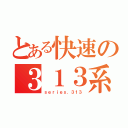 とある快速の
３１３系
series.313